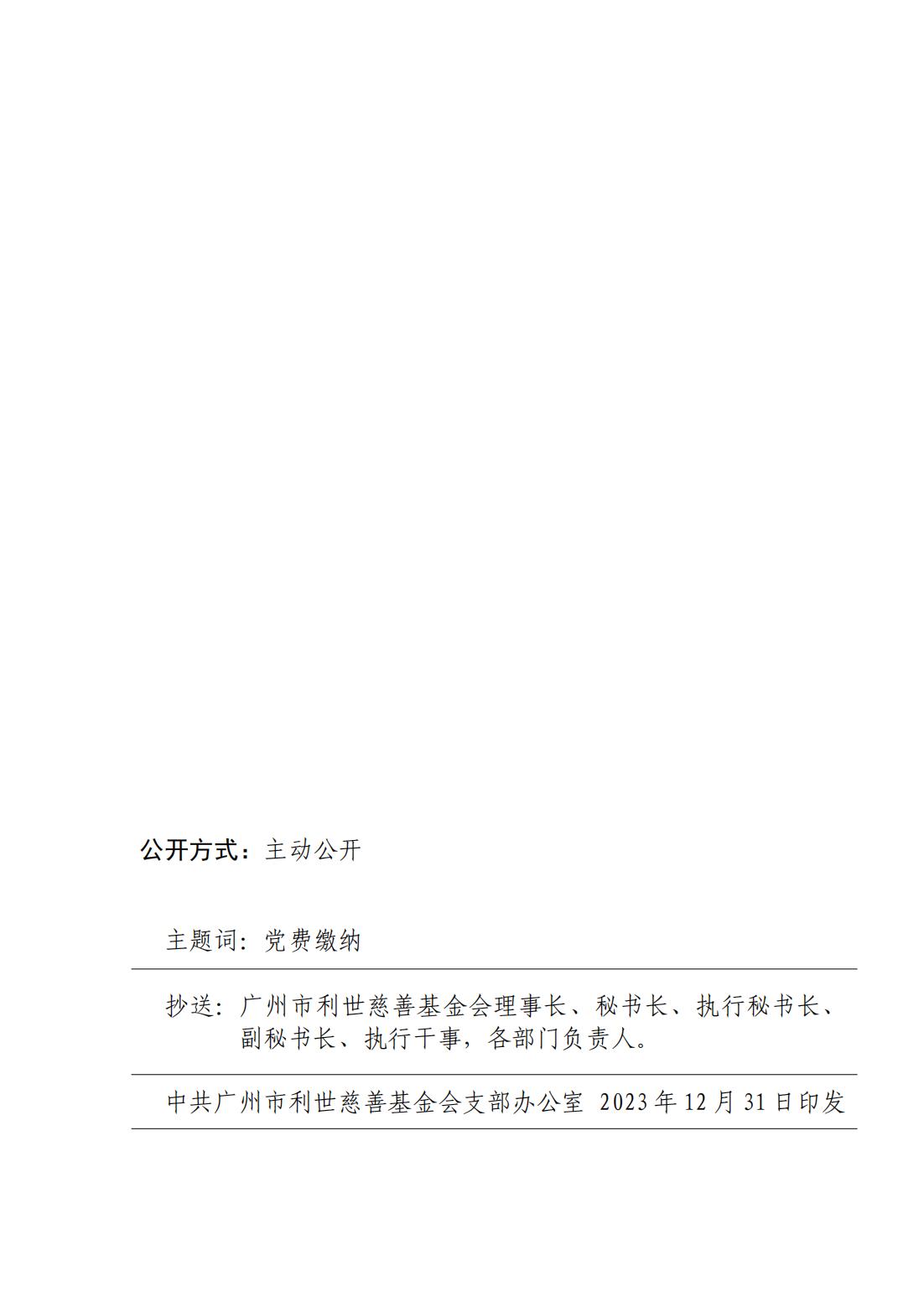 公开方式：主动公开

主题词：党费缴纳

抄送：广州市利世慈善基金会理事长、秘书长、执行秘书长、副秘书长、执行干事，各部门负责人。

中共广州市利世慈善基金会支部办公室 2023年12月31日印发